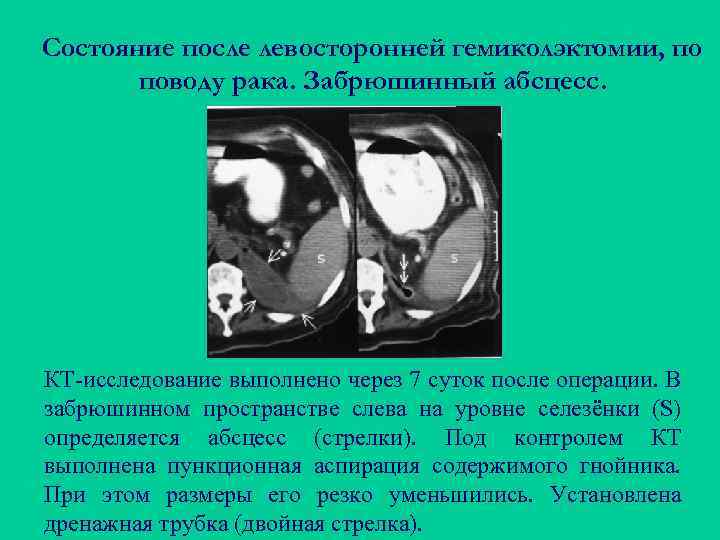 Состояние после левосторонней гемиколэктомии, по поводу рака. Забрюшинный абсцесс.

S

S

КТ-исследование выполнено через 7 суток после операции. В забрюшинном пространстве слева на уровне селезёнки (S) определяется абсцесс (стрелки). Под контролем КТ выполнена пункционная аспирация содержимого гнойника. При этом размеры его резко уменьшились. Установлена дренажная трубка (двойная стрелка).